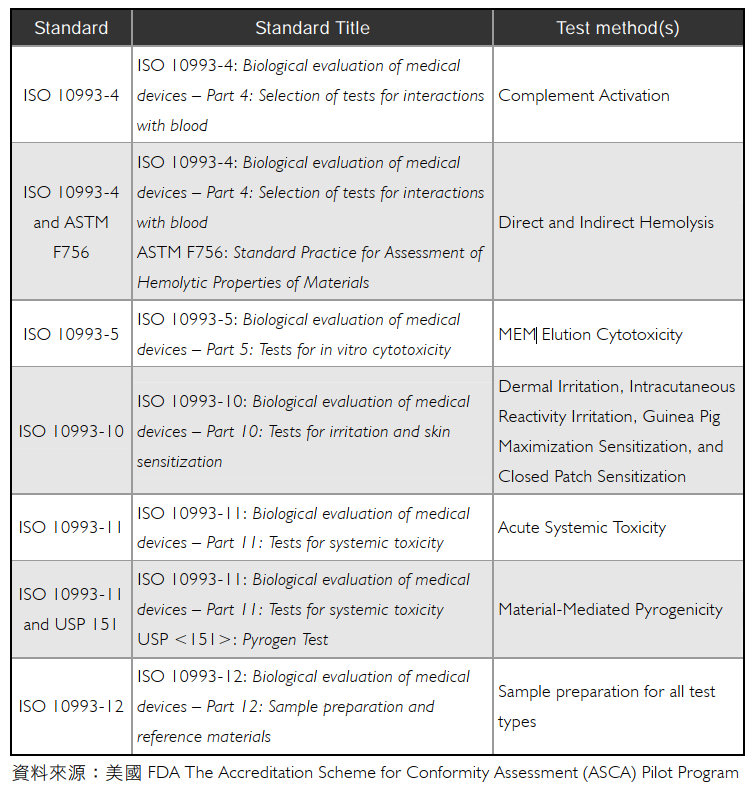 | Standard | Standard Title | Test method(s) |
|---|---|---|
| ISO 10993-4 | ISO 10993-4: Biological evaluation of medical devices – Part 4: Selection of tests for interactions with blood | Complement Activation |
| ISO 10993-4 and ASTM F756 | ISO 10993-4: Biological evaluation of medical devices – Part 4: Selection of tests for interactions with blood ASTM F756: Standard Practice for Assessment of Hemolytic Properties of Materials | Direct and Indirect Hemolysis |
| ISO 10993-5 | ISO 10993-5: Biological evaluation of medical devices – Part 5: Tests for in vitro cytotoxicity | MEM Elution Cytotoxicity |
| ISO 10993-10 | ISO 10993-10: Biological evaluation of medical devices – Part 10: Tests for irritation and skin sensitization | Dermal Irritation, Intracutaneous Reactivity Irritation, Guinea Pig Maximization Sensitization, and Closed Patch Sensitization |
| ISO 10993-11 | ISO 10993-11: Biological evaluation of medical devices – Part 11: Tests for systemic toxicity | Acute Systemic Toxicity |
| ISO 10993-11 and USP 151 | ISO 10993-11: Biological evaluation of medical devices – Part 11: Tests for systemic toxicity USP <151>: Pyrogen Test | Material-Mediated Pyrogenicity |
| ISO 10993-12 | ISO 10993-12: Biological evaluation of medical devices – Part 12: Sample preparation and reference materials | Sample preparation for all test types |

資料來源：美國 FDA The Accreditation Scheme for Conformity Assessment (ASCA) Pilot Program